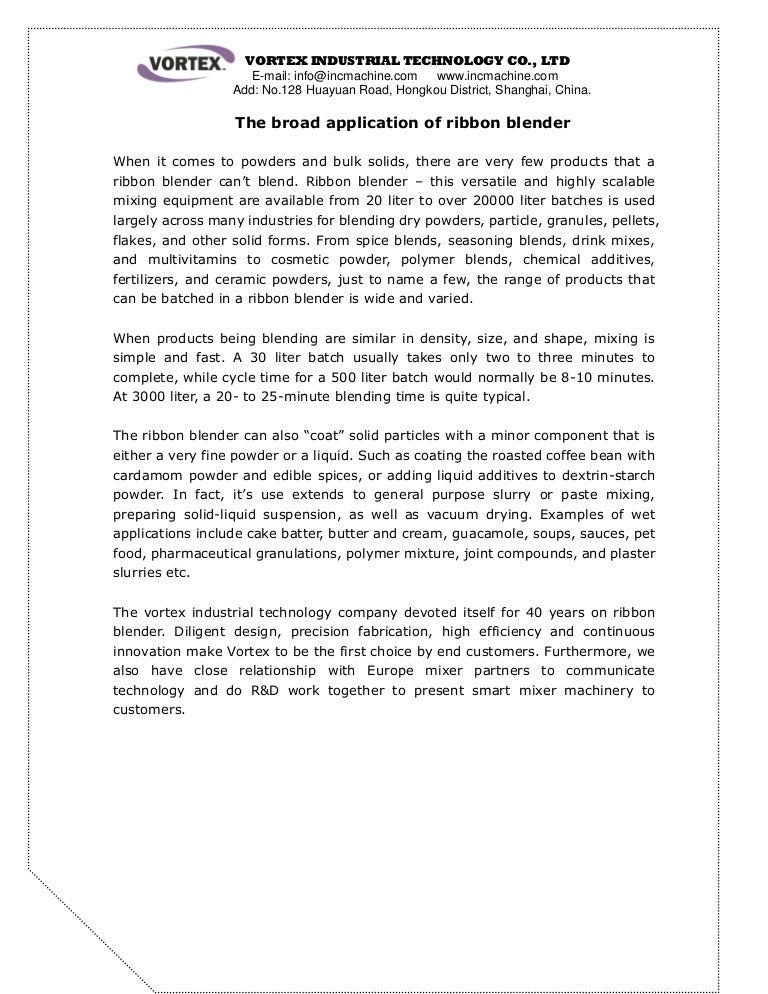 VORTEX

VORTEX INDUSTRIAL TECHNOLOGY CO., LTD
E-mail: info@incmachine.com www.incmachine.com
Add: No.128 Huayuan Road, Hongkou District, Shanghai, China.

The broad application of ribbon blender

When it comes to powders and bulk solids, there are very few products that a ribbon blender can't blend. Ribbon blender – this versatile and highly scalable mixing equipment are available from 20 liter to over 20000 liter batches is used largely across many industries for blending dry powders, particle, granules, pellets, flakes, and other solid forms. From spice blends, seasoning blends, drink mixes, and multivitamins to cosmetic powder, polymer blends, chemical additives, fertilizers, and ceramic powders, just to name a few, the range of products that can be batched in a ribbon blender is wide and varied.

When products being blending are similar in density, size, and shape, mixing is simple and fast. A 30 liter batch usually takes only two to three minutes to complete, while cycle time for a 500 liter batch would normally be 8-10 minutes. At 3000 liter, a 20- to 25-minute blending time is quite typical.

The ribbon blender can also "coat" solid particles with a minor component that is either a very fine powder or a liquid. Such as coating the roasted coffee bean with cardamom powder and edible spices, or adding liquid additives to dextrin-starch powder. In fact, it's use extends to general purpose slurry or paste mixing, preparing solid-liquid suspension, as well as vacuum drying. Examples of wet applications include cake batter, butter and cream, guacamole, soups, sauces, pet food, pharmaceutical granulations, polymer mixture, joint compounds, and plaster slurries etc.

The vortex industrial technology company devoted itself for 40 years on ribbon blender. Diligent design, precision fabrication, high efficiency and continuous innovation make Vortex to be the first choice by end customers. Furthermore, we also have close relationship with Europe mixer partners to communicate technology and do R&D work together to present smart mixer machinery to customers.